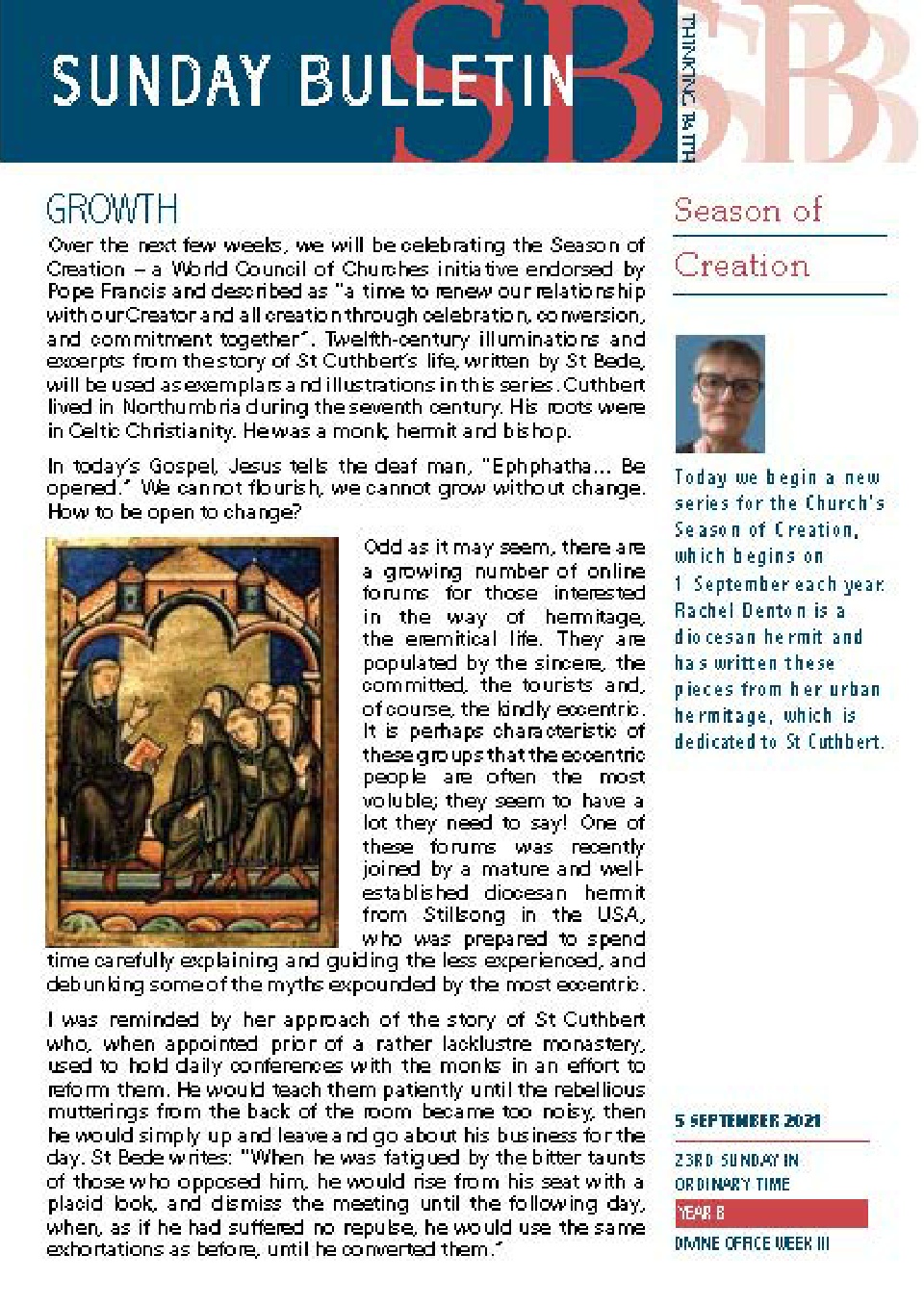 SUNDAY BULLETIN

SB

THINKING FAITH

SB

GROWTH

Over the next few weeks, we will be celebrating the Season of Creation – a World Council of Churches initiative endorsed by Pope Francis and described as "a time to renew our relationship with our Creator and all creation through celebration, conversion, and commitment together". Twelfth-century illuminations and excerpts from the story of St Cuthbert's life, written by St Bede, will be used as exemplars and illustrations in this series. Cuthbert lived in Northumbria during the seventh century. His roots were in Celtic Christianity. He was a monk, hermit and bishop.

In today's Gospel, Jesus tells the deaf man, "Ephphatha… Be opened." We cannot flourish, we cannot grow without change. How to be open to change?

Odd as it may seem, there are a growing number of online forums for those interested in the way of hermitage, the eremitical life. They are populated by the sincere, the committed, the tourists and, of course, the kindly eccentric. It is perhaps characteristic of these groups that the eccentric people are often the most voluble; they seem to have a lot they need to say! One of these forums was recently joined by a mature and well-established diocesan hermit from Stillsong in the USA, who was prepared to spend time carefully explaining and guiding the less experienced, and debunking some of the myths expounded by the most eccentric.

I was reminded by her approach of the story of St Cuthbert who, when appointed prior of a rather lacklustre monastery, used to hold daily conferences with the monks in an effort to reform them. He would teach them patiently until the rebellious mutterings from the back of the room became too noisy, then he would simply up and leave and go about his business for the day. St Bede writes: "When he was fatigued by the bitter taunts of those who opposed him, he would rise from his seat with a placid look, and dismiss the meeting until the following day, when, as if he had suffered no repulse, he would use the same exhortations as before, until he converted them."

Season of

Creation

Today we begin a new series for the Church's Season of Creation, which begins on 1 September each year. Rachel Denton is a diocesan hermit and has written these pieces from her urban hermitage, which is dedicated to St Cuthbert.

5 SEPTEMBER 2021

23RD SUNDAY IN ORDINARY TIME

YEAR B

DIVINE OFFICE WEEK III